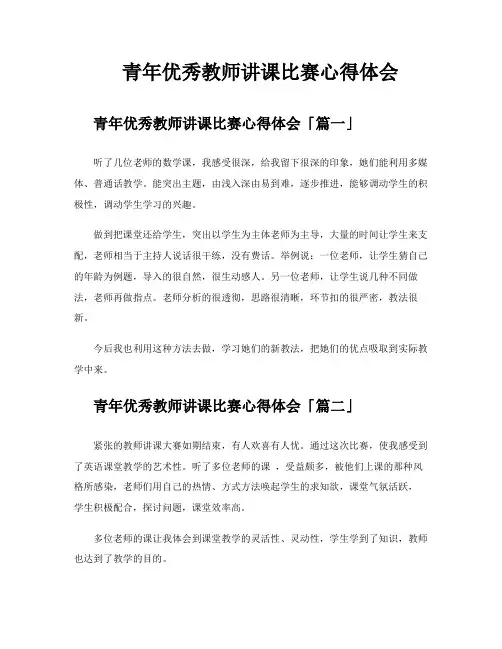 青年优秀教师讲课比赛心得体会

青年优秀教师讲课比赛心得体会「篇一」

听了几位老师的数学课，我感受很深，给我留下很深的印象，她们能利用多媒体、普通话教学。能突出主题，由浅入深由易到难，逐步推进，能够调动学生的积极性，调动学生学习的兴趣。

做到把课堂还给学生，突出以学生为主体老师为主导，大量的时间让学生来支配，老师相当于主持人说话很干练，没有费话。举例说：一位老师，让学生猜自己的年龄为例题，导入的很自然，很生动感人。另一位老师，让学生说几种不同做法，老师再做指点。老师分析的很透彻，思路很清晰，环节扣的很严密，教法很新。

今后我也利用这种方法去做，学习她们的新教法，把她们的优点吸取到实际教学中来。

青年优秀教师讲课比赛心得体会「篇二」

紧张的教师讲课大赛如期结束，有人欢喜有人忧。通过这次比赛，使我感受到了英语课堂教学的艺术性。听了多位老师的课 ，受益颇多，被他们上课的那种风格所感染，老师们用自己的热情、方式方法唤起学生的求知欲，课堂气氛活跃，学生积极配合，探讨问题，课堂效率高。

多位老师的课让我体会到课堂教学的灵活性、灵动性，学生学到了知识，教师也达到了教学的目的。